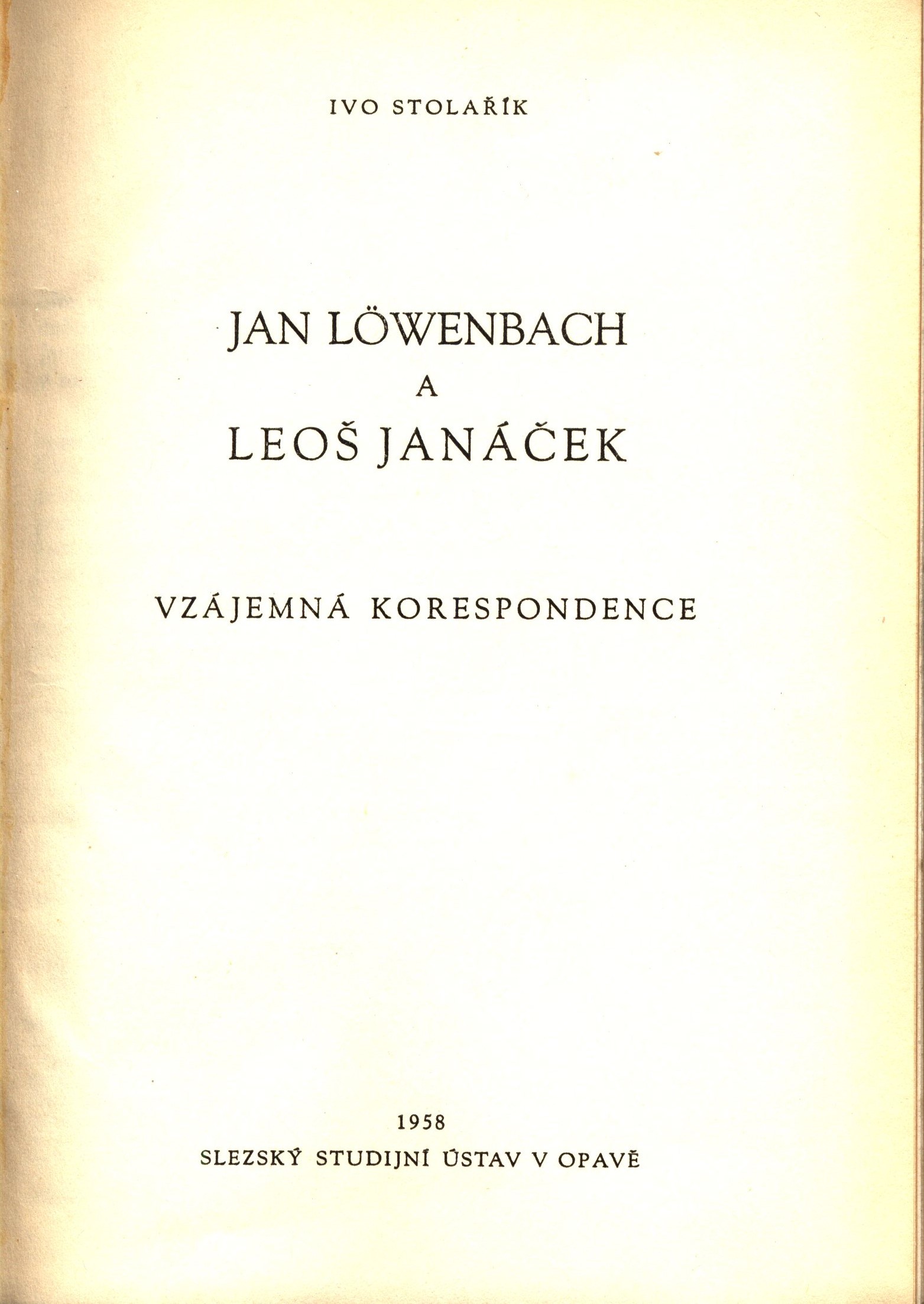 IVO STOLAŘÍK

JAN LÖWENBACH
A
LEOŠ JANÁČEK

VZÁJEMNÁ KORESPONDENCE

1958
SLEZSKÝ STUDIJNÍ ÚSTAV V OPAVĚ